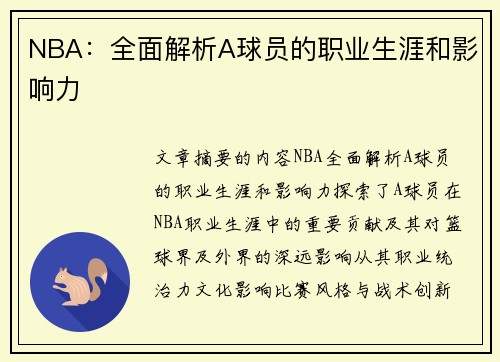 NBA：全面解析A球员的职业生涯和影响力

文章摘要的内容NBA全面解析A球员的职业生涯和影响力探索了A球员在NBA职业生涯中的重要贡献及其对篮球界及外界的深远影响从其职业统治力文化影响比赛风格与战术创新